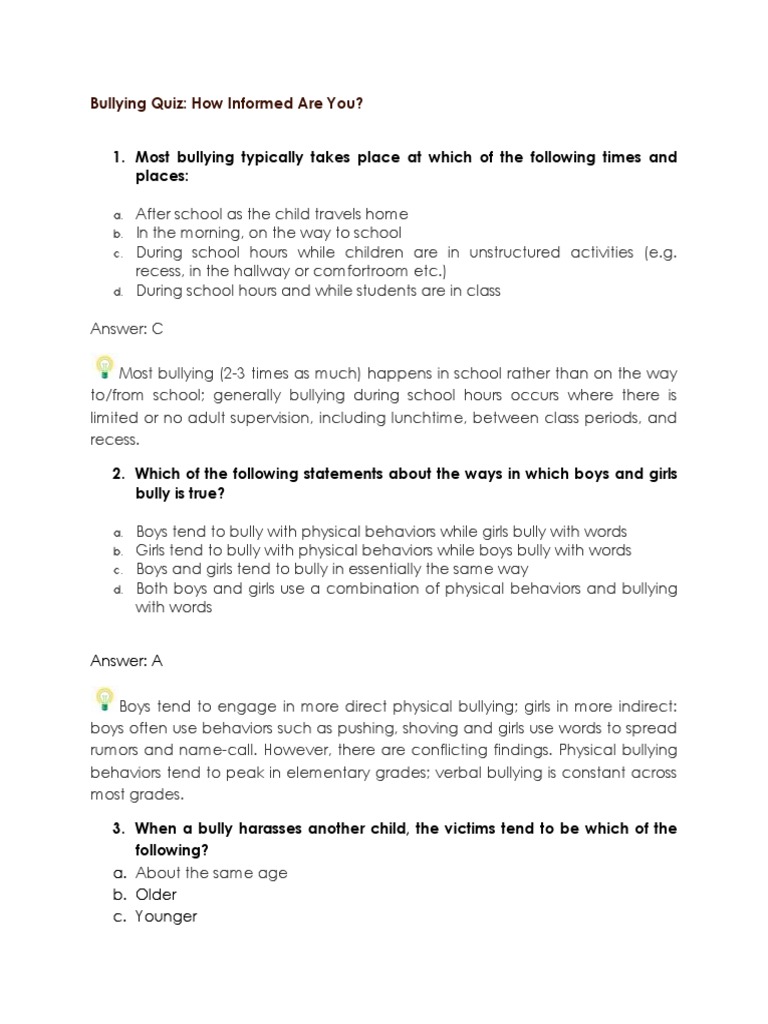 Bullying Quiz: How Informed Are You?

1. Most bullying typically takes place at which of the following times and places:

a. After school as the child travels home
b. In the morning, on the way to school
c. During school hours while children are in unstructured activities (e.g. recess, in the hallway or comfortroom etc.)
d. During school hours and while students are in class

Answer: C

Most bullying (2-3 times as much) happens in school rather than on the way to/from school; generally bullying during school hours occurs where there is limited or no adult supervision, including lunchtime, between class periods, and recess.

2. Which of the following statements about the ways in which boys and girls bully is true?

a. Boys tend to bully with physical behaviors while girls bully with words
b. Girls tend to bully with physical behaviors while boys bully with words
c. Boys and girls tend to bully in essentially the same way
d. Both boys and girls use a combination of physical behaviors and bullying with words

Answer: A

Boys tend to engage in more direct physical bullying; girls in more indirect: boys often use behaviors such as pushing, shoving and girls use words to spread rumors and name-call. However, there are conflicting findings. Physical bullying behaviors tend to peak in elementary grades; verbal bullying is constant across most grades.

3. When a bully harasses another child, the victims tend to be which of the following?
a. About the same age
b. Older
c. Younger